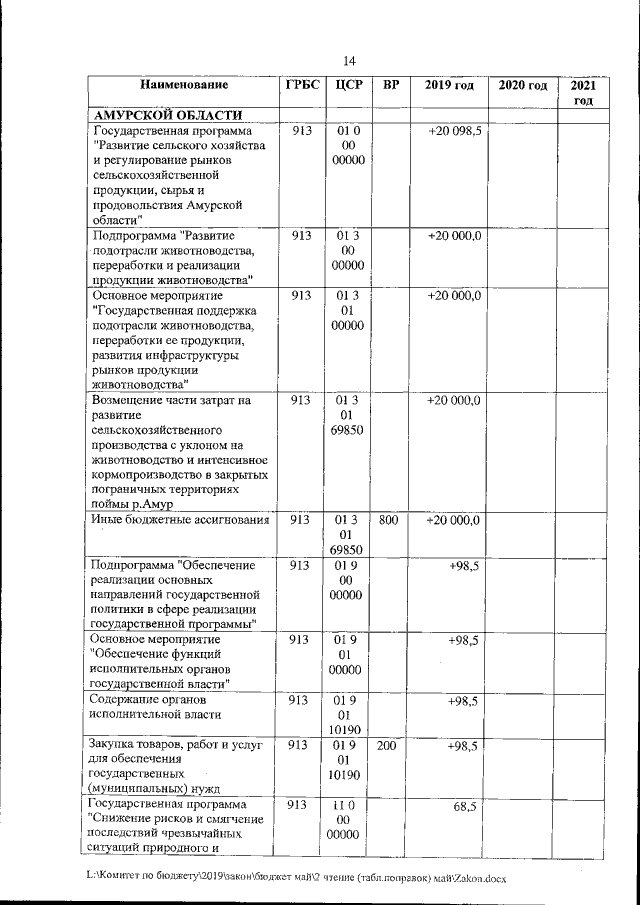 14

| Наименование | ГРБС | ЦСР | ВР | 2019 год | 2020 год | 2021 год |
|---|---|---|---|---|---|---|
| АМУРСКОЙ ОБЛАСТИ | | | | | | |
| Государственная программа "Развитие сельского хозяйства и регулирование рынков сельскохозяйственной продукции, сырья и продовольствия Амурской области" | 913 | 01 0 00 00000 | | +20 098,5 | | |
| Подпрограмма "Развитие подотрасли животноводства, переработки и реализации продукции животноводства" | 913 | 01 3 00 00000 | | +20 000,0 | | |
| Основное мероприятие "Государственная поддержка подотрасли животноводства, переработки ее продукции, развития инфраструктуры рынков продукции животноводства" | 913 | 01 3 01 00000 | | +20 000,0 | | |
| Возмещение части затрат на развитие сельскохозяйственного производства с уклоном на животноводство и интенсивное кормопроизводство в закрытых пограничных территориях поймы р.Амур | 913 | 01 3 01 69850 | | +20 000,0 | | |
| Иные бюджетные ассигнования | 913 | 01 3 01 69850 | 800 | +20 000,0 | | |
| Подпрограмма "Обеспечение реализации основных направлений государственной политики в сфере реализации государственной программы" | 913 | 01 9 00 00000 | | +98,5 | | |
| Основное мероприятие "Обеспечение функций исполнительных органов государственной власти" | 913 | 01 9 01 00000 | | +98,5 | | |
| Содержание органов исполнительной власти | 913 | 01 9 01 10190 | | +98,5 | | |
| Закупка товаров, работ и услуг для обеспечения государственных (муниципальных) нужд | 913 | 01 9 01 10190 | 200 | +98,5 | | |
| Государственная программа "Снижение рисков и смягчение последствий чрезвычайных ситуаций природного и | 913 | 11 0 00 00000 | | 68,5 | | |

L:\Комитет по бюджету\2019\закон\бюджет май\2 чтение (табл.поправок) май\Zakon.docx